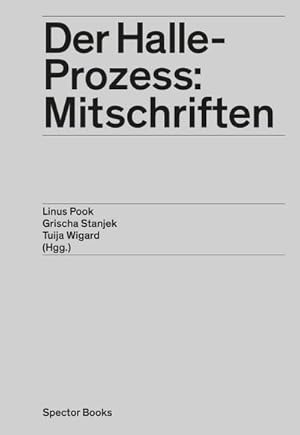 Der Halle-Prozess: Mitschriften

Linus Pook
Grischa Stanjek
Tuija Wigard
(Hgg.)

Spector Books